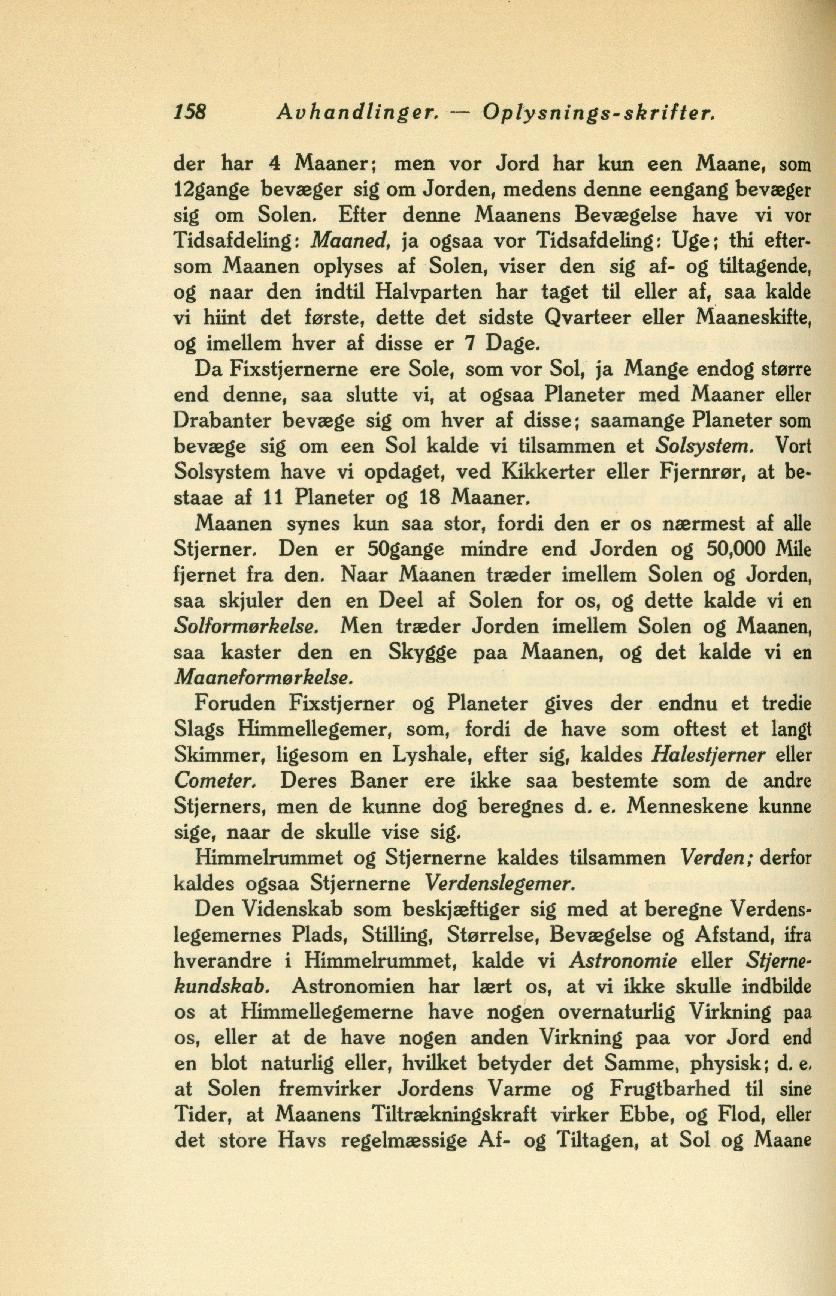 158 Avhandlinger. — Oplysnings-skrifter.

der har 4 Maaner; men vor Jord har kun een Maane, som 12gange bevæger sig om Jorden, medens denne eengang bevæger sig om Solen. Efter denne Maanens Bevægelse have vi vor Tidsafdeling: Maaned, ja ogsaa vor Tidsafdeling: Uge; thi eftersom Maanen oplyses af Solen, viser den sig af- og tiltagende, og naar den indtil Halvparten har taget til eller af, saa kalde vi hiint det første, dette det sidste Qvarteer eller Maaneskifte, og imellem hver af disse er 7 Dage.

Da Fixstjernerne ere Sole, som vor Sol, ja Mange endog større end denne, saa slutte vi, at ogsaa Planeter med Maaner eller Drabanter bevæge sig om hver af disse; saamange Planeter som bevæge sig om een Sol kalde vi tilsammen et Solsystem. Vort Solsystem have vi opdaget, ved Kikkerter eller Fjernrør, at bestaae af 11 Planeter og 18 Maaner.

Maanen synes kun saa stor, fordi den er os nærmest af alle Stjerner. Den er 50gange mindre end Jorden og 50,000 Mile fjernet fra den. Naar Maanen træder imellem Solen og Jorden, saa skjuler den en Deel af Solen for os, og dette kalde vi en Solformørkelse. Men træder Jorden imellem Solen og Maanen, saa kaster den en Skygge paa Maanen, og det kalde vi en Maaneformørkelse.

Foruden Fixstjerner og Planeter gives der endnu et tredie Slags Himmellegemer, som, fordi de have som oftest et langt Skimmer, ligesom en Lyshale, efter sig, kaldes Halestjerner eller Cometer. Deres Baner ere ikke saa bestemte som de andre Stjerners, men de kunne dog beregnes d. e. Menneskene kunne sige, naar de skulle vise sig.

Himmelrummet og Stjernerne kaldes tilsammen Verden; derfor kaldes ogsaa Stjernerne Verdenslegemer.

Den Videnskab som beskjæftiger sig med at beregne Verdenslegemernes Plads, Stilling, Størrelse, Bevægelse og Afstand, ifra hverandre i Himmelrummet, kalde vi Astronomie eller Stjernekundskab. Astronomien har lært os, at vi ikke skulle indbilde os at Himmellegemerne have nogen overnaturlig Virkning paa os, eller at de have nogen anden Virkning paa vor Jord end en blot naturlig eller, hvilket betyder det Samme, physisk; d. e. at Solen fremvirker Jordens Varme og Frugtbarhed til sine Tider, at Maanens Tiltrækningskraft virker Ebbe, og Flod, eller det store Havs regelmæssige Af- og Tiltagen, at Sol og Maane